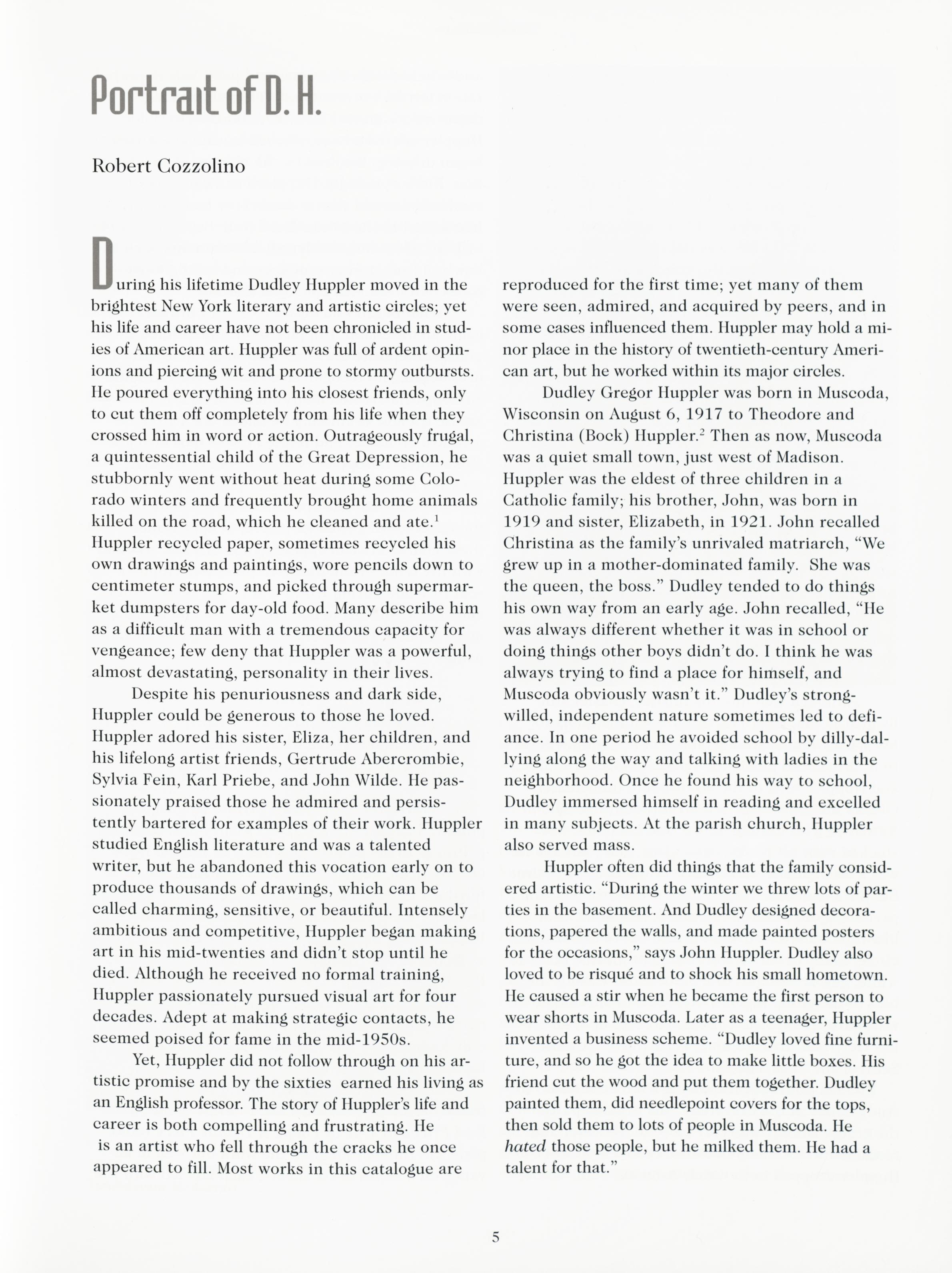 Portrait of D. H.

Robert Cozzolino

During his lifetime Dudley Huppler moved in the brightest New York literary and artistic circles; yet his life and career have not been chronicled in studies of American art. Huppler was full of ardent opinions and piercing wit and prone to stormy outbursts. He poured everything into his closest friends, only to cut them off completely from his life when they crossed him in word or action. Outrageously frugal, a quintessential child of the Great Depression, he stubbornly went without heat during some Colorado winters and frequently brought home animals killed on the road, which he cleaned and ate.$^1$ Huppler recycled paper, sometimes recycled his own drawings and paintings, wore pencils down to centimeter stumps, and picked through supermarket dumpsters for day-old food. Many describe him as a difficult man with a tremendous capacity for vengeance; few deny that Huppler was a powerful, almost devastating, personality in their lives.

Despite his penuriousness and dark side, Huppler could be generous to those he loved. Huppler adored his sister, Eliza, her children, and his lifelong artist friends, Gertrude Abercrombie, Sylvia Fein, Karl Priebe, and John Wilde. He passionately praised those he admired and persistently bartered for examples of their work. Huppler studied English literature and was a talented writer, but he abandoned this vocation early on to produce thousands of drawings, which can be called charming, sensitive, or beautiful. Intensely ambitious and competitive, Huppler began making art in his mid-twenties and didn't stop until he died. Although he received no formal training, Huppler passionately pursued visual art for four decades. Adept at making strategic contacts, he seemed poised for fame in the mid-1950s.

Yet, Huppler did not follow through on his artistic promise and by the sixties earned his living as an English professor. The story of Huppler's life and career is both compelling and frustrating. He is an artist who fell through the cracks he once appeared to fill. Most works in this catalogue are reproduced for the first time; yet many of them were seen, admired, and acquired by peers, and in some cases influenced them. Huppler may hold a minor place in the history of twentieth-century American art, but he worked within its major circles.

Dudley Gregor Huppler was born in Muscoda, Wisconsin on August 6, 1917 to Theodore and Christina (Bock) Huppler.$^2$ Then as now, Muscoda was a quiet small town, just west of Madison. Huppler was the eldest of three children in a Catholic family; his brother, John, was born in 1919 and sister, Elizabeth, in 1921. John recalled Christina as the family's unrivaled matriarch, "We grew up in a mother-dominated family. She was the queen, the boss." Dudley tended to do things his own way from an early age. John recalled, "He was always different whether it was in school or doing things other boys didn't do. I think he was always trying to find a place for himself, and Muscoda obviously wasn't it." Dudley's strong-willed, independent nature sometimes led to defiance. In one period he avoided school by dilly-dallying along the way and talking with ladies in the neighborhood. Once he found his way to school, Dudley immersed himself in reading and excelled in many subjects. At the parish church, Huppler also served mass.

Huppler often did things that the family considered artistic. "During the winter we threw lots of parties in the basement. And Dudley designed decorations, papered the walls, and made painted posters for the occasions," says John Huppler. Dudley also loved to be risqué and to shock his small hometown. He caused a stir when he became the first person to wear shorts in Muscoda. Later as a teenager, Huppler invented a business scheme. "Dudley loved fine furniture, and so he got the idea to make little boxes. His friend cut the wood and put them together. Dudley painted them, did needlepoint covers for the tops, then sold them to lots of people in Muscoda. He hated those people, but he milked them. He had a talent for that."

5